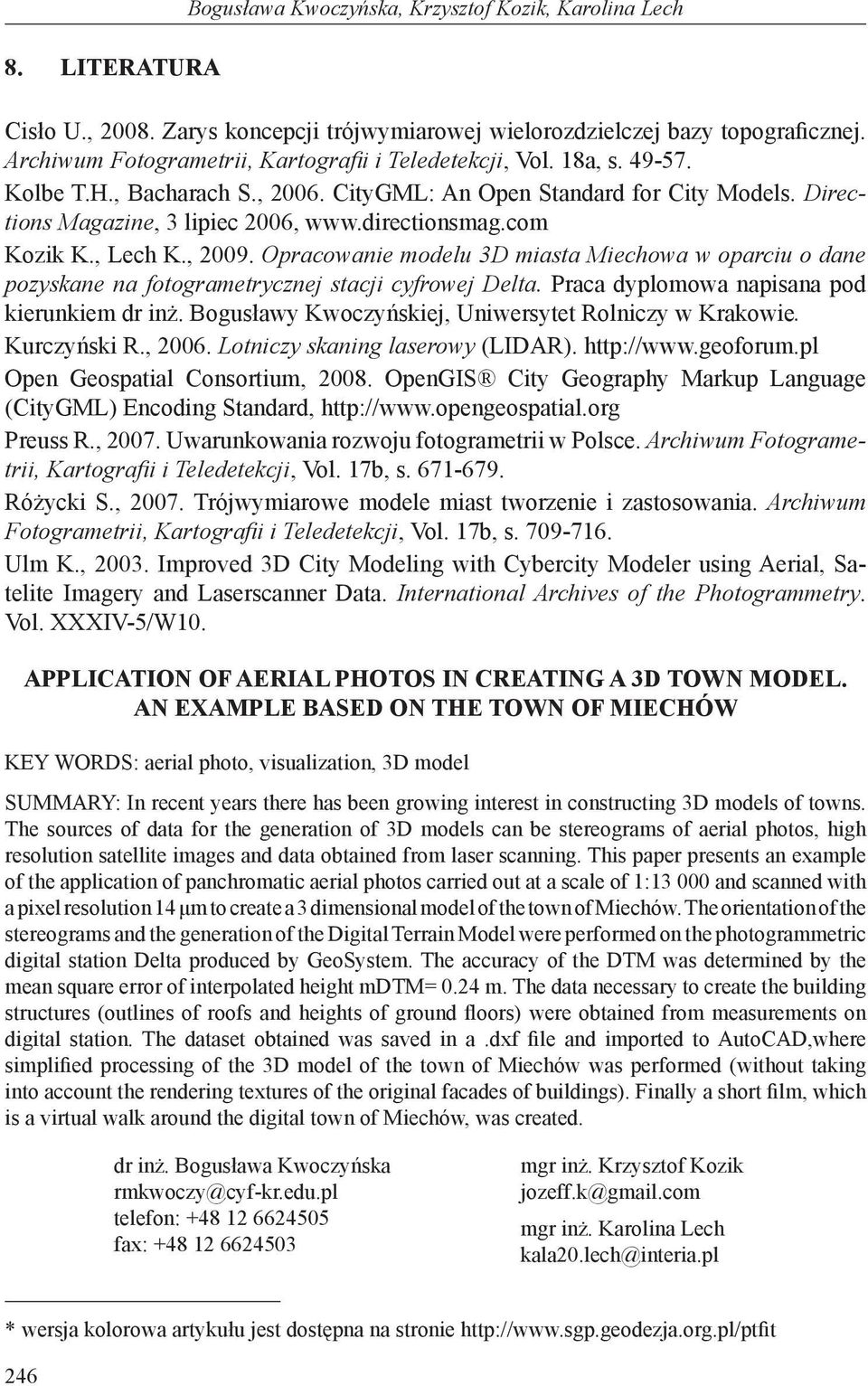 Bogusława Kwoczyńska, Krzysztof Kozik, Karolina Lech

8. LITERATURA

Cisło U., 2008. Zarys koncepcji trójwymiarowej wielorozdzielczej bazy topograficznej. Archiwum Fotogrametrii, Kartografii i Teledetekcji, Vol. 18a, s. 49-57.

Kolbe T.H., Bacharach S., 2006. CityGML: An Open Standard for City Models. Directions Magazine, 3 lipiec 2006, www.directionsmag.com

Kozik K., Lech K., 2009. Opracowanie modelu 3D miasta Miechowa w oparciu o dane pozyskane na fotogrametrycznej stacji cyfrowej Delta. Praca dyplomowa napisana pod kierunkiem dr inż. Bogusławy Kwoczyńskiej, Uniwersytet Rolniczy w Krakowie.

Kurczyński R., 2006. Lotniczy skaning laserowy (LIDAR). http://www.geoforum.pl

Open Geospatial Consortium, 2008. OpenGIS® City Geography Markup Language (CityGML) Encoding Standard, http://www.opengeospatial.org

Preuss R., 2007. Uwarunkowania rozwoju fotogrametrii w Polsce. Archiwum Fotogrametrii, Kartografii i Teledetekcji, Vol. 17b, s. 671-679.

Różycki S., 2007. Trójwymiarowe modele miast tworzenie i zastosowania. Archiwum Fotogrametrii, Kartografii i Teledetekcji, Vol. 17b, s. 709-716.

Ulm K., 2003. Improved 3D City Modeling with Cybercity Modeler using Aerial, Satelite Imagery and Laserscanner Data. International Archives of the Photogrammetry. Vol. XXXIV-5/W10.

APPLICATION OF AERIAL PHOTOS IN CREATING A 3D TOWN MODEL. AN EXAMPLE BASED ON THE TOWN OF MIECHÓW

KEY WORDS: aerial photo, visualization, 3D model

SUMMARY: In recent years there has been growing interest in constructing 3D models of towns. The sources of data for the generation of 3D models can be stereograms of aerial photos, high resolution satellite images and data obtained from laser scanning. This paper presents an example of the application of panchromatic aerial photos carried out at a scale of 1:13 000 and scanned with a pixel resolution 14 μm to create a 3 dimensional model of the town of Miechów. The orientation of the stereograms and the generation of the Digital Terrain Model were performed on the photogrammetric digital station Delta produced by GeoSystem. The accuracy of the DTM was determined by the mean square error of interpolated height mDTM= 0.24 m. The data necessary to create the building structures (outlines of roofs and heights of ground floors) were obtained from measurements on digital station. The dataset obtained was saved in a .dxf file and imported to AutoCAD,where simplified processing of the 3D model of the town of Miechów was performed (without taking into account the rendering textures of the original facades of buildings). Finally a short film, which is a virtual walk around the digital town of Miechów, was created.

dr inż. Bogusława Kwoczyńska
rmkwoczy@cyf-kr.edu.pl
telefon: +48 12 6624505
fax: +48 12 6624503

mgr inż. Krzysztof Kozik
jozeff.k@gmail.com

mgr inż. Karolina Lech
kala20.lech@interia.pl

* wersja kolorowa artykułu jest dostępna na stronie http://www.sgp.geodezja.org.pl/ptfit

246